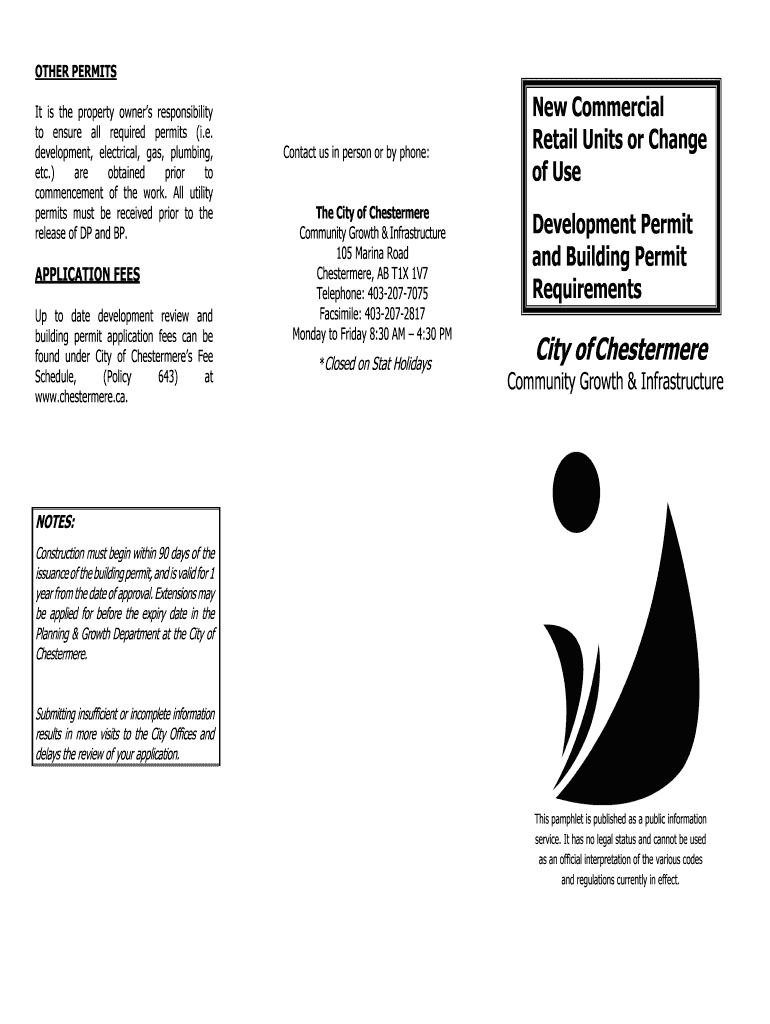 OTHER PERMITS

It is the property owner's responsibility to ensure all required permits (i.e. development, electrical, gas, plumbing, etc.) are obtained prior to commencement of the work. All utility permits must be received prior to the release of DP and BP.

APPLICATION FEES

Up to date development review and building permit application fees can be found under City of Chestermere's Fee Schedule, (Policy 643) at www.chestermere.ca.

NOTES:

Construction must begin within 90 days of the issuance of the building permit, and is valid for 1 year from the date of approval. Extensions may be applied for before the expiry date in the Planning & Growth Department at the City of Chestermere.

Submitting insufficient or incomplete information results in more visits to the City Offices and delays the review of your application.

Contact us in person or by phone:

The City of Chestermere
Community Growth & Infrastructure
105 Marina Road
Chestermere, AB T1X 1V7
Telephone: 403-207-7075
Facsimile: 403-207-2817
Monday to Friday 8:30 AM – 4:30 PM
*Closed on Stat Holidays

New Commercial Retail Units or Change of Use

Development Permit and Building Permit Requirements

City of Chestermere
Community Growth & Infrastructure

This pamphlet is published as a public information service. It has no legal status and cannot be used as an official interpretation of the various codes and regulations currently in effect.